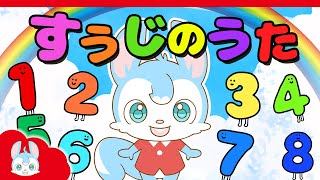 すうじのうた

1 2 3 4

5 6 7 8